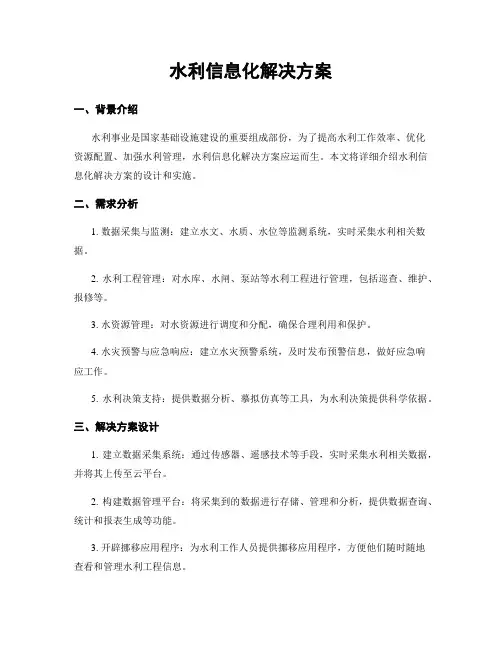 水利信息化解决方案

一、背景介绍

水利事业是国家基础设施建设的重要组成部份，为了提高水利工作效率、优化资源配置、加强水利管理，水利信息化解决方案应运而生。本文将详细介绍水利信息化解决方案的设计和实施。

二、需求分析

1. 数据采集与监测：建立水文、水质、水位等监测系统，实时采集水利相关数据。

2. 水利工程管理：对水库、水闸、泵站等水利工程进行管理，包括巡查、维护、报修等。

3. 水资源管理：对水资源进行调度和分配，确保合理利用和保护。

4. 水灾预警与应急响应：建立水灾预警系统，及时发布预警信息，做好应急响应工作。

5. 水利决策支持：提供数据分析、摹拟仿真等工具，为水利决策提供科学依据。

三、解决方案设计

1. 建立数据采集系统：通过传感器、遥感技术等手段，实时采集水利相关数据，并将其上传至云平台。

2. 构建数据管理平台：将采集到的数据进行存储、管理和分析，提供数据查询、统计和报表生成等功能。

3. 开辟挪移应用程序：为水利工作人员提供挪移应用程序，方便他们随时随地查看和管理水利工程信息。